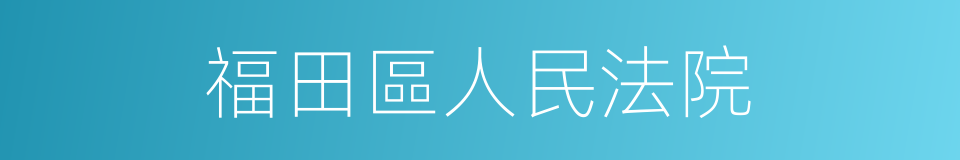 福田區人民法院